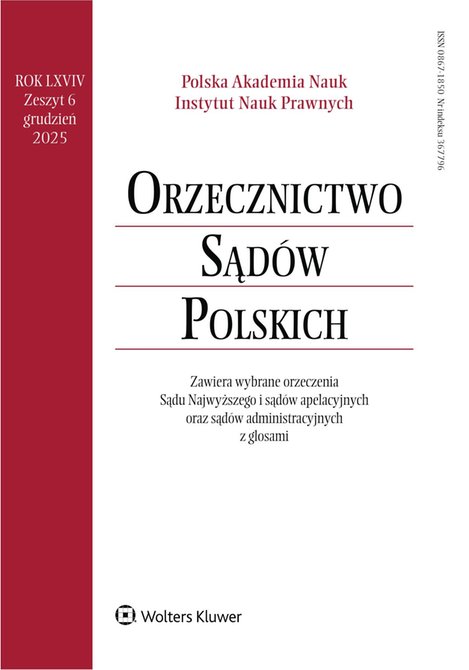 ROK LXVIV
Zeszyt 6
grudzień
2025

Polska Akademia Nauk
Instytut Nauk Prawnych

ISSN 0867-1850 Nr indeksu 367796

ORZECZNICTWO
SĄDÓW
POLSKICH

Zawiera wybrane orzeczenia
Sądu Najwyższego i sądów apelacyjnych
oraz sądów administracyjnych
z glosami

Wolters Kluwer